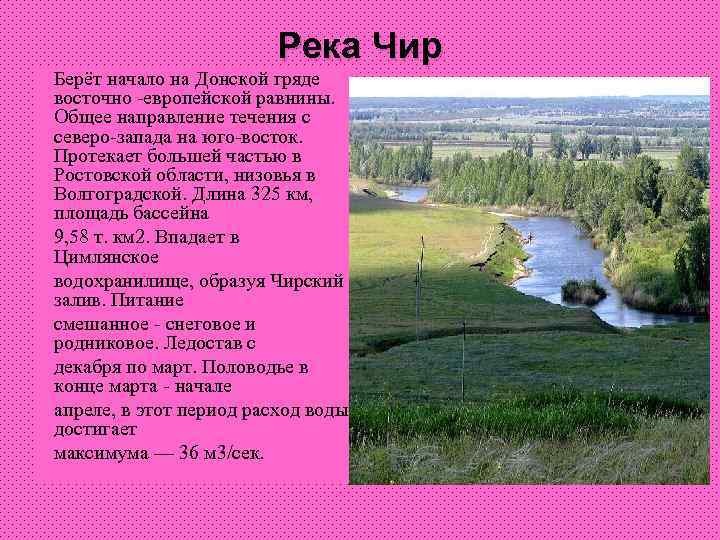 Река Чир

Берёт начало на Донской гряде восточно -европейской равнины. Общее направление течения с северо-запада на юго-восток. Протекает большей частью в Ростовской области, низовья в Волгоградской. Длина 325 км, площадь бассейна

9,58 т. км2. Впадает в Цимлянское

водохранилище, образуя Чирский залив. Питание

смешанное - снеговое и родниковое. Ледостав с

декабря по март. Половодье в конце марта - начале

апреле, в этот период расход воды достигает

максимума — 36 м3/сек.